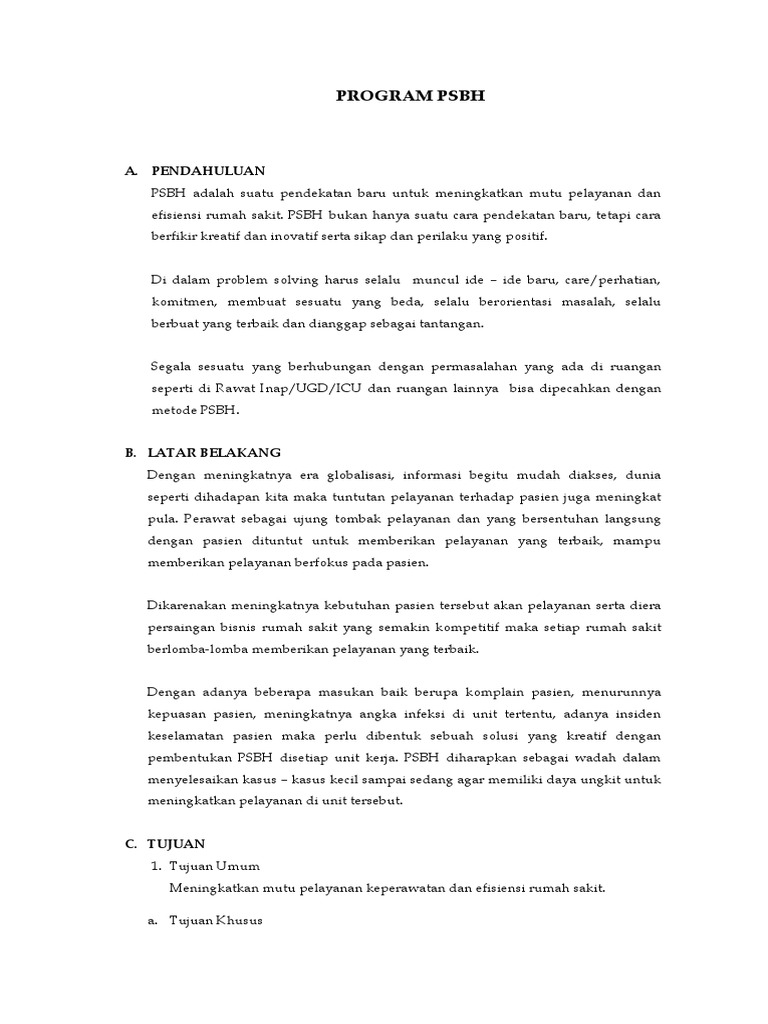 PROGRAM PSBH

A. PENDAHULUAN

PSBH adalah suatu pendekatan baru untuk meningkatkan mutu pelayanan dan efisiensi rumah sakit. PSBH bukan hanya suatu cara pendekatan baru, tetapi cara berfikir kreatif dan inovatif serta sikap dan perilaku yang positif.

Di dalam problem solving harus selalu muncul ide – ide baru, care/perhatian, komitmen, membuat sesuatu yang beda, selalu berorientasi masalah, selalu berbuat yang terbaik dan dianggap sebagai tantangan.

Segala sesuatu yang berhubungan dengan permasalahan yang ada di ruangan seperti di Rawat Inap/UGD/ICU dan ruangan lainnya bisa dipecahkan dengan metode PSBH.

B. LATAR BELAKANG

Dengan meningkatnya era globalisasi, informasi begitu mudah diakses, dunia seperti dihadapan kita maka tuntutan pelayanan terhadap pasien juga meningkat pula. Perawat sebagai ujung tombak pelayanan dan yang bersentuhan langsung dengan pasien dituntut untuk memberikan pelayanan yang terbaik, mampu memberikan pelayanan berfokus pada pasien.

Dikarenakan meningkatnya kebutuhan pasien tersebut akan pelayanan serta diera persaingan bisnis rumah sakit yang semakin kompetitif maka setiap rumah sakit berlomba-lomba memberikan pelayanan yang terbaik.

Dengan adanya beberapa masukan baik berupa komplain pasien, menurunnya kepuasan pasien, meningkatnya angka infeksi di unit tertentu, adanya insiden keselamatan pasien maka perlu dibentuk sebuah solusi yang kreatif dengan pembentukan PSBH disetiap unit kerja. PSBH diharapkan sebagai wadah dalam menyelesaikan kasus – kasus kecil sampai sedang agar memiliki daya ungkit untuk meningkatkan pelayanan di unit tersebut.

C. TUJUAN

1. Tujuan Umum

Meningkatkan mutu pelayanan keperawatan dan efisiensi rumah sakit.

a. Tujuan Khusus